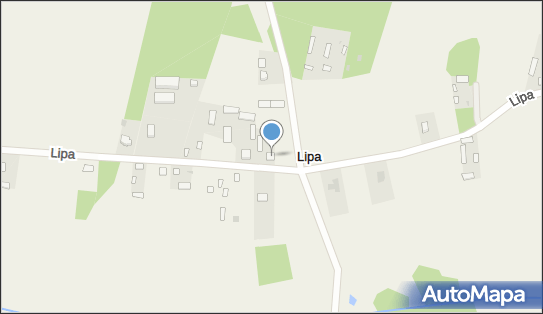 Lipa
Lipa
Lipa
AutoMapa